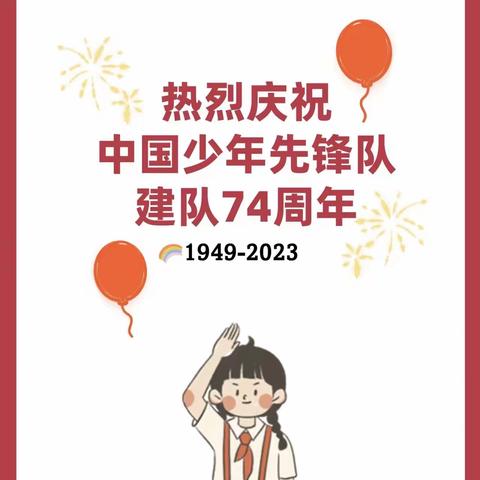 热烈庆祝
中国少年先锋队
建队74周年

1949-2023